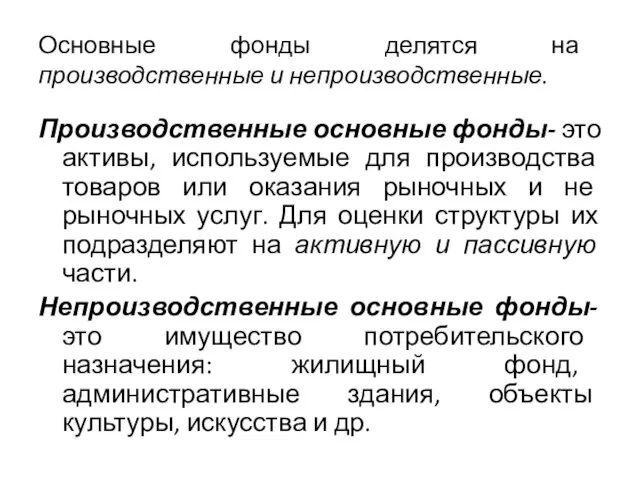 Основные фонды делятся на производственные и непроизводственные.

Производственные основные фонды- это активы, используемые для производства товаров или оказания рыночных и не рыночных услуг. Для оценки структуры их подразделяют на активную и пассивную части.

Непроизводственные основные фонды- это имущество потребительского назначения: жилищный фонд, административные здания, объекты культуры, искусства и др.